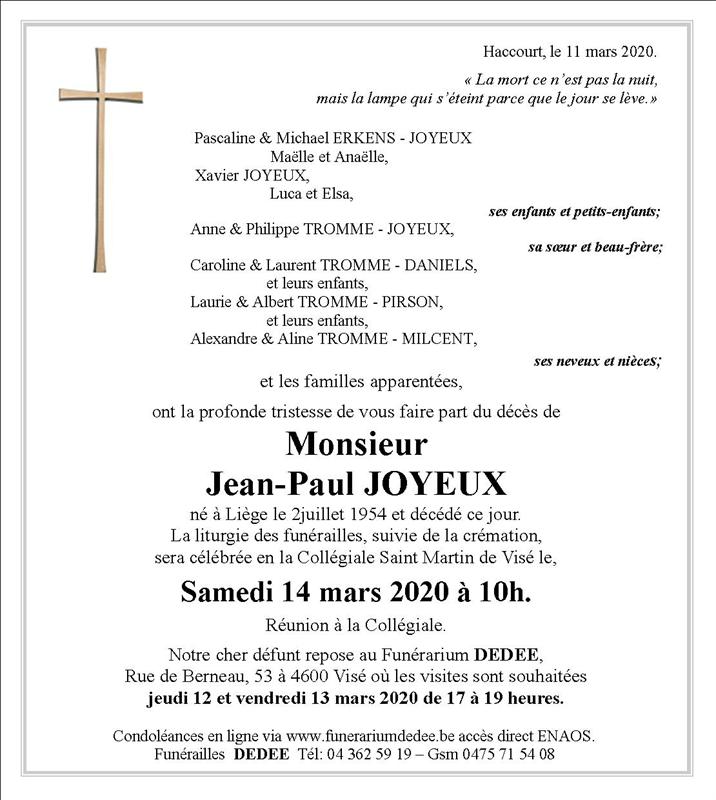 Haccourt, le 11 mars 2020.

« La mort ce n'est pas la nuit, mais la lampe qui s'éteint parce que le jour se lève. »

Pascaline & Michael ERKENS - JOYEUX
Maëlle et Anaëlle,
Xavier JOYEUX,
Luca et Elsa,

ses enfants et petits-enfants;

Anne & Philippe TROMME - JOYEUX,

sa sœur et beau-frère;

Caroline & Laurent TROMME - DANIELS,
et leurs enfants,
Laurie & Albert TROMME - PIRSON,
et leurs enfants,
Alexandre & Aline TROMME - MILCENT,

ses neveux et nièces;

et les familles apparentées,

ont la profonde tristesse de vous faire part du décès de

Monsieur
Jean-Paul JOYEUX

né à Liège le 2juillet 1954 et décédé ce jour.
La liturgie des funérailles, suivie de la crémation, sera célébrée en la Collégiale Saint Martin de Visé le,

Samedi 14 mars 2020 à 10h.

Réunion à la Collégiale.

Notre cher défunt repose au Funérarium DEDEE, Rue de Berneau, 53 à 4600 Visé où les visites sont souhaitées jeudi 12 et vendredi 13 mars 2020 de 17 à 19 heures.

Condoléances en ligne via www.funerariumdedee.be accès direct ENAOS.
Funérailles DEDEE Tél: 04 362 59 19 – Gsm 0475 71 54 08